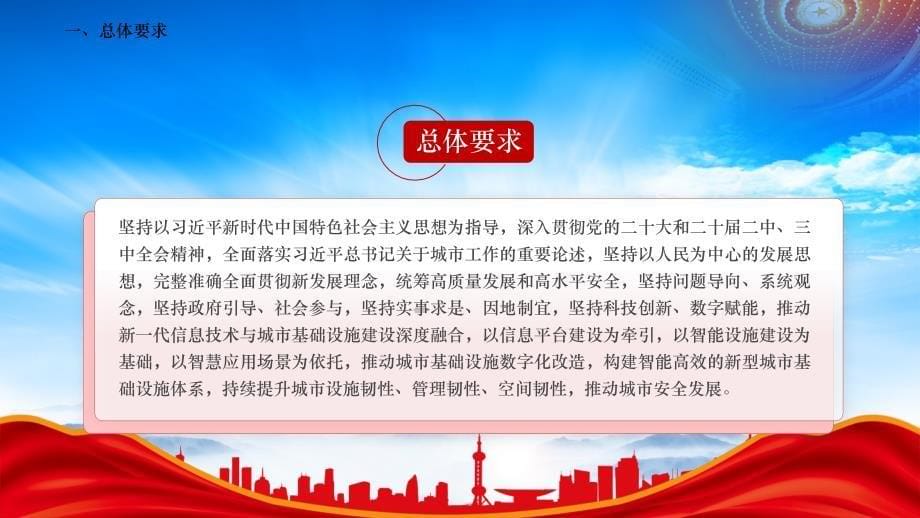 一、总体要求

总体要求

坚持以习近平新时代中国特色社会主义思想为指导，深入贯彻党的二十大和二十届二中、三中全会精神，全面落实习近平总书记关于城市工作的重要论述，坚持以人民为中心的发展思想，完整准确全面贯彻新发展理念，统筹高质量发展和高水平安全，坚持问题导向、系统观念，坚持政府引导、社会参与，坚持实事求是、因地制宜，坚持科技创新、数字赋能，推动新一代信息技术与城市基础设施建设深度融合，以信息平台建设为牵引，以智能设施建设为基础，以智慧应用场景为依托，推动城市基础设施数字化改造，构建智能高效的新型城市基础设施体系，持续提升城市设施韧性、管理韧性、空间韧性，推动城市安全发展。